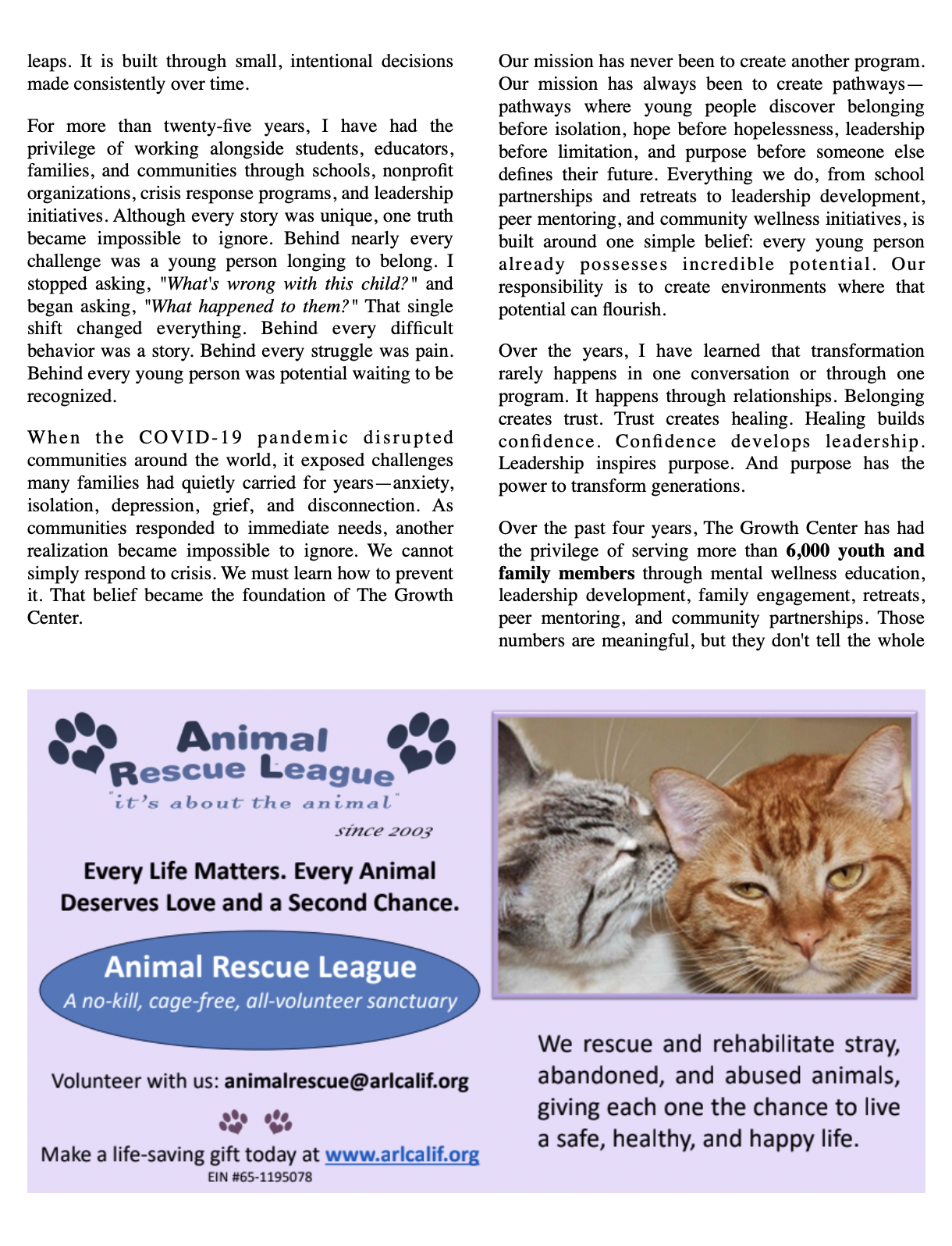 leaps. It is built through small, intentional decisions made consistently over time.

For more than twenty-five years, I have had the privilege of working alongside students, educators, families, and communities through schools, nonprofit organizations, crisis response programs, and leadership initiatives. Although every story was unique, one truth became impossible to ignore. Behind nearly every challenge was a young person longing to belong. I stopped asking, "What's wrong with this child?" and began asking, "What happened to them?" That single shift changed everything. Behind every difficult behavior was a story. Behind every struggle was pain. Behind every young person was potential waiting to be recognized.

When the COVID-19 pandemic disrupted communities around the world, it exposed challenges many families had quietly carried for years—anxiety, isolation, depression, grief, and disconnection. As communities responded to immediate needs, another realization became impossible to ignore. We cannot simply respond to crisis. We must learn how to prevent it. That belief became the foundation of The Growth Center.

Our mission has never been to create another program. Our mission has always been to create pathways—pathways where young people discover belonging before isolation, hope before hopelessness, leadership before limitation, and purpose before someone else defines their future. Everything we do, from school partnerships and retreats to leadership development, peer mentoring, and community wellness initiatives, is built around one simple belief: every young person already possesses incredible potential. Our responsibility is to create environments where that potential can flourish.

Over the years, I have learned that transformation rarely happens in one conversation or through one program. It happens through relationships. Belonging creates trust. Trust creates healing. Healing builds confidence. Confidence develops leadership. Leadership inspires purpose. And purpose has the power to transform generations.

Over the past four years, The Growth Center has had the privilege of serving more than 6,000 youth and family members through mental wellness education, leadership development, family engagement, retreats, peer mentoring, and community partnerships. Those numbers are meaningful, but they don't tell the whole

Animal Rescue League
"it's about the animal"
since 2003

Every Life Matters. Every Animal Deserves Love and a Second Chance.

Animal Rescue League
A no-kill, cage-free, all-volunteer sanctuary

Volunteer with us: animalrescue@arlcalif.org

Make a life-saving gift today at www.arlcalif.org
EIN #65-1195078

We rescue and rehabilitate stray, abandoned, and abused animals, giving each one the chance to live a safe, healthy, and happy life.